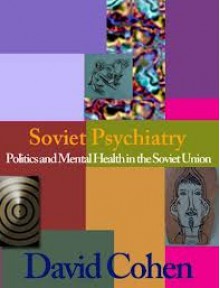 Soviet Psychiatry
Politics and Mental Health in the Soviet Union

David Cohen